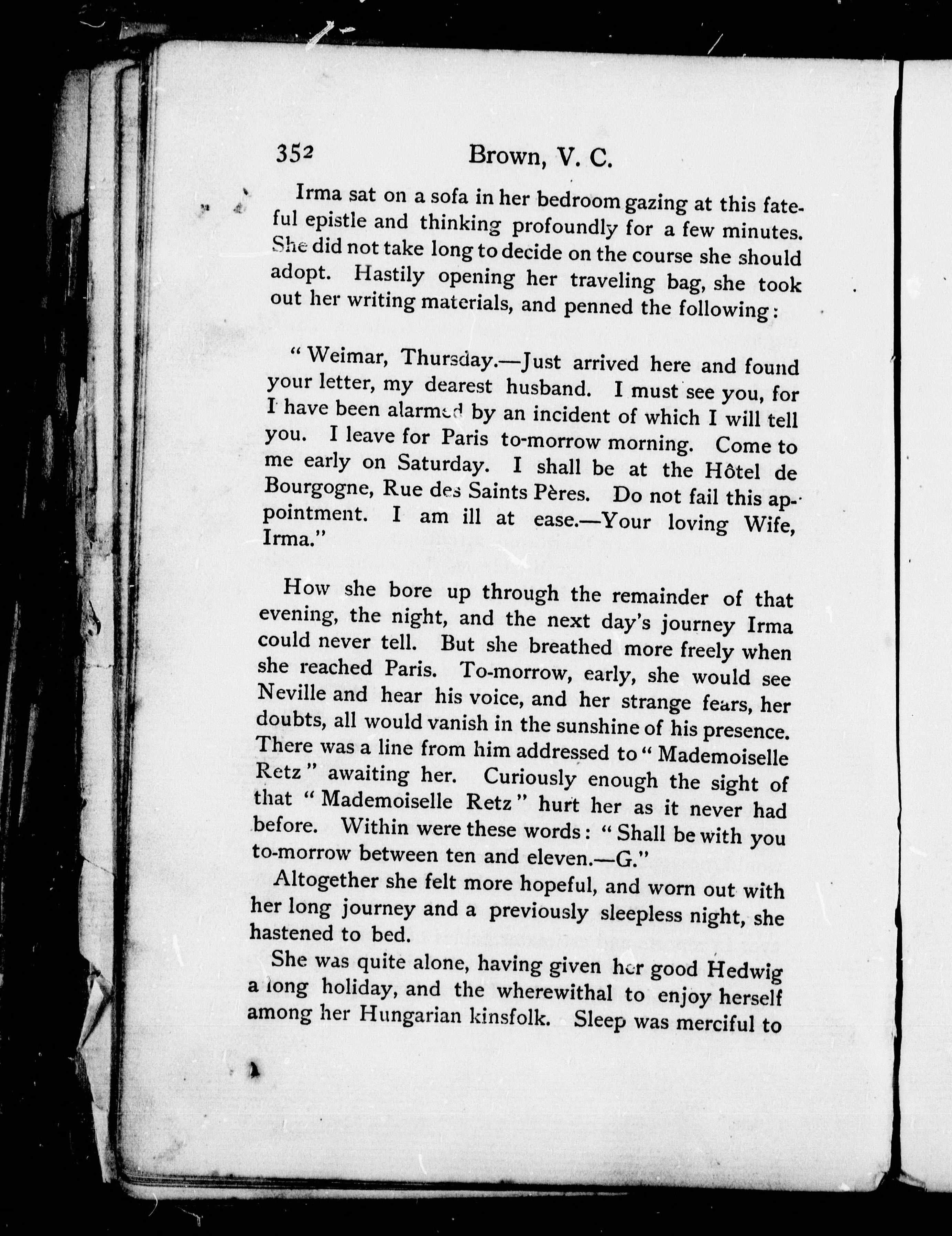 352 Brown, V. C.

Irma sat on a sofa in her bedroom gazing at this fateful epistle and thinking profoundly for a few minutes. She did not take long to decide on the course she should adopt. Hastily opening her traveling bag, she took out her writing materials, and penned the following:

"Weimar, Thursday.—Just arrived here and found your letter, my dearest husband. I must see you, for I have been alarmed by an incident of which I will tell you. I leave for Paris to-morrow morning. Come to me early on Saturday. I shall be at the Hôtel de Bourgogne, Rue des Saints Pères. Do not fail this appointment. I am ill at ease.—Your loving Wife, Irma."

How she bore up through the remainder of that evening, the night, and the next day's journey Irma could never tell. But she breathed more freely when she reached Paris. To-morrow, early, she would see Neville and hear his voice, and her strange fears, her doubts, all would vanish in the sunshine of his presence. There was a line from him addressed to "Mademoiselle Retz" awaiting her. Curiously enough the sight of that "Mademoiselle Retz" hurt her as it never had before. Within were these words: "Shall be with you to-morrow between ten and eleven.—G."

Altogether she felt more hopeful, and worn out with her long journey and a previously sleepless night, she hastened to bed.

She was quite alone, having given her good Hedwig a long holiday, and the wherewithal to enjoy herself among her Hungarian kinsfolk. Sleep was merciful to